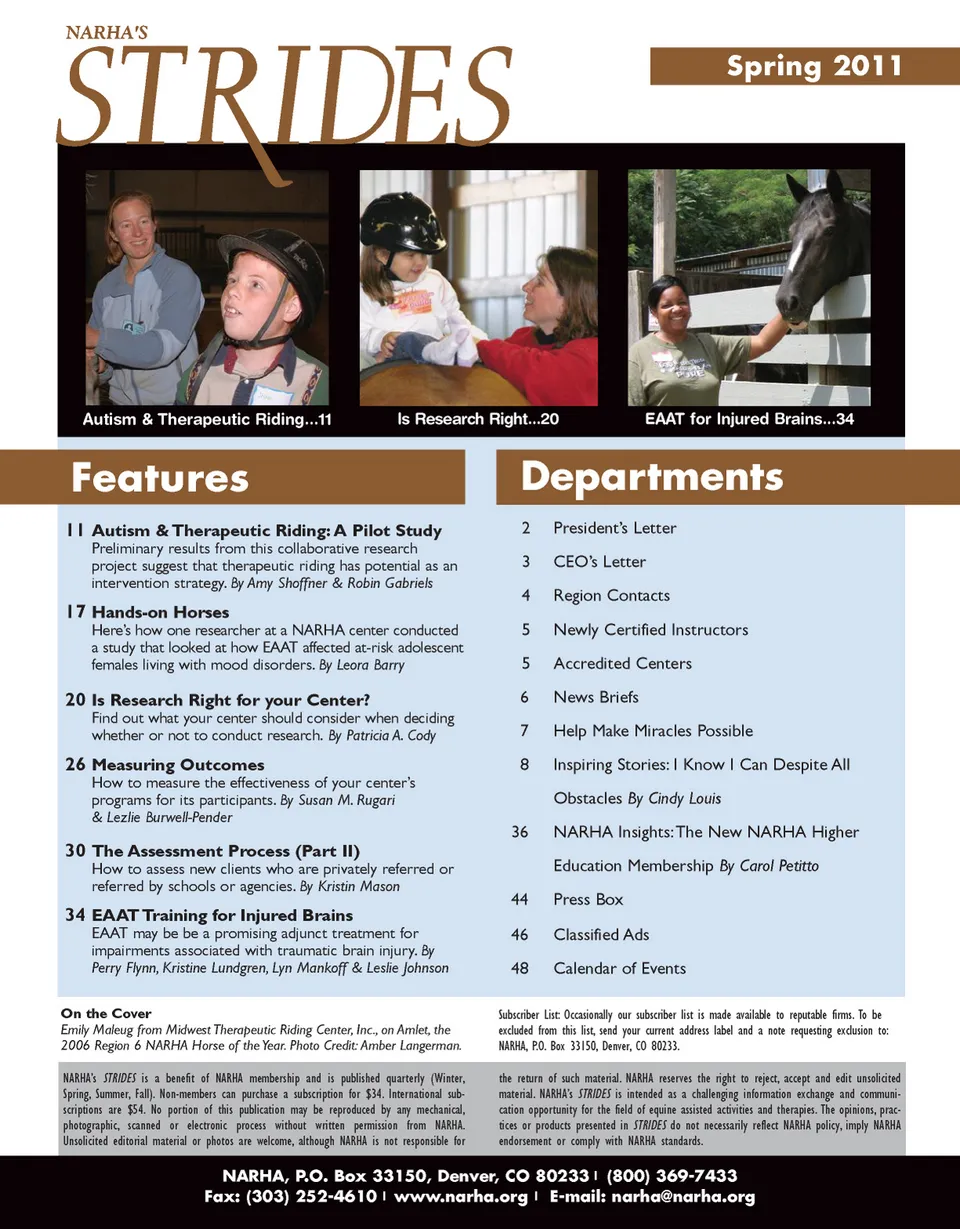 NARHA'S
STRIDES

Spring 2011

Autism & Therapeutic Riding...11

Is Research Right...20

EAAT for Injured Brains...34

Features

11 Autism & Therapeutic Riding: A Pilot Study
Preliminary results from this collaborative research project suggest that therapeutic riding has potential as an intervention strategy. By Amy Shoffner & Robin Gabriels

17 Hands-on Horses
Here's how one researcher at a NARHA center conducted a study that looked at how EAAT affected at-risk adolescent females living with mood disorders. By Leora Barry

20 Is Research Right for your Center?
Find out what your center should consider when deciding whether or not to conduct research. By Patricia A. Cody

26 Measuring Outcomes
How to measure the effectiveness of your center's programs for its participants. By Susan M. Rugari & Lezlie Burwell-Pender

30 The Assessment Process (Part II)
How to assess new clients who are privately referred or referred by schools or agencies. By Kristin Mason

34 EAAT Training for Injured Brains
EAAT may be be a promising adjunct treatment for impairments associated with traumatic brain injury. By Perry Flynn, Kristine Lundgren, Lyn Mankoff & Leslie Johnson

Departments

2 President's Letter
3 CEO's Letter
4 Region Contacts
5 Newly Certified Instructors
5 Accredited Centers
6 News Briefs
7 Help Make Miracles Possible
8 Inspiring Stories: I Know I Can Despite All Obstacles By Cindy Louis
36 NARHA Insights: The New NARHA Higher Education Membership By Carol Petitto
44 Press Box
46 Classified Ads
48 Calendar of Events

On the Cover
Emily Maleug from Midwest Therapeutic Riding Center, Inc., on Amlet, the 2006 Region 6 NARHA Horse of the Year. Photo Credit: Amber Langerman.

Subscriber List: Occasionally our subscriber list is made available to reputable firms. To be excluded from this list, send your current address label and a note requesting exclusion to: NARHA, P.O. Box 33150, Denver, CO 80233.

NARHA's STRIDES is a benefit of NARHA membership and is published quarterly (Winter, Spring, Summer, Fall). Non-members can purchase a subscription for $34. International subscriptions are $54. No portion of this publication may be reproduced by any mechanical, photographic, scanned or electronic process without written permission from NARHA. Unsolicited editorial material or photos are welcome, although NARHA is not responsible for the return of such material. NARHA reserves the right to reject, accept and edit unsolicited material. NARHA's STRIDES is intended as a challenging information exchange and communication opportunity for the field of equine assisted activities and therapies. The opinions, practices or products presented in STRIDES do not necessarily reflect NARHA policy, imply NARHA endorsement or comply with NARHA standards.

NARHA, P.O. Box 33150, Denver, CO 80233 | (800) 369-7433
Fax: (303) 252-4610 | www.narha.org | E-mail: narha@narha.org